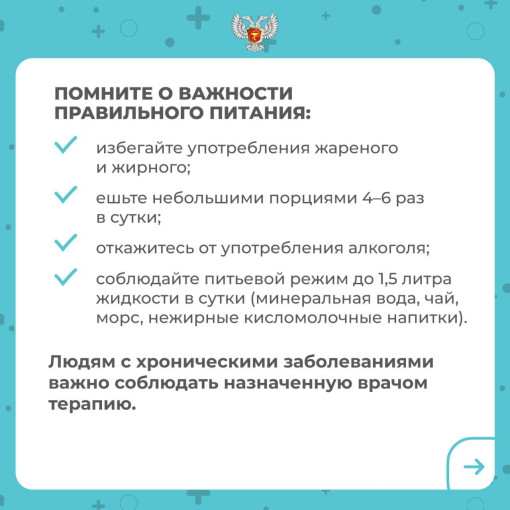 ПОМНИТЕ О ВАЖНОСТИ ПРАВИЛЬНОГО ПИТАНИЯ:

избегайте употребления жареного и жирного;

ешьте небольшими порциями 4–6 раз в сутки;

откажитесь от употребления алкоголя;

соблюдайте питьевой режим до 1,5 литра жидкости в сутки (минеральная вода, чай, морс, нежирные кисломолочные напитки).

Людям с хроническими заболеваниями важно соблюдать назначенную врачом терапию.